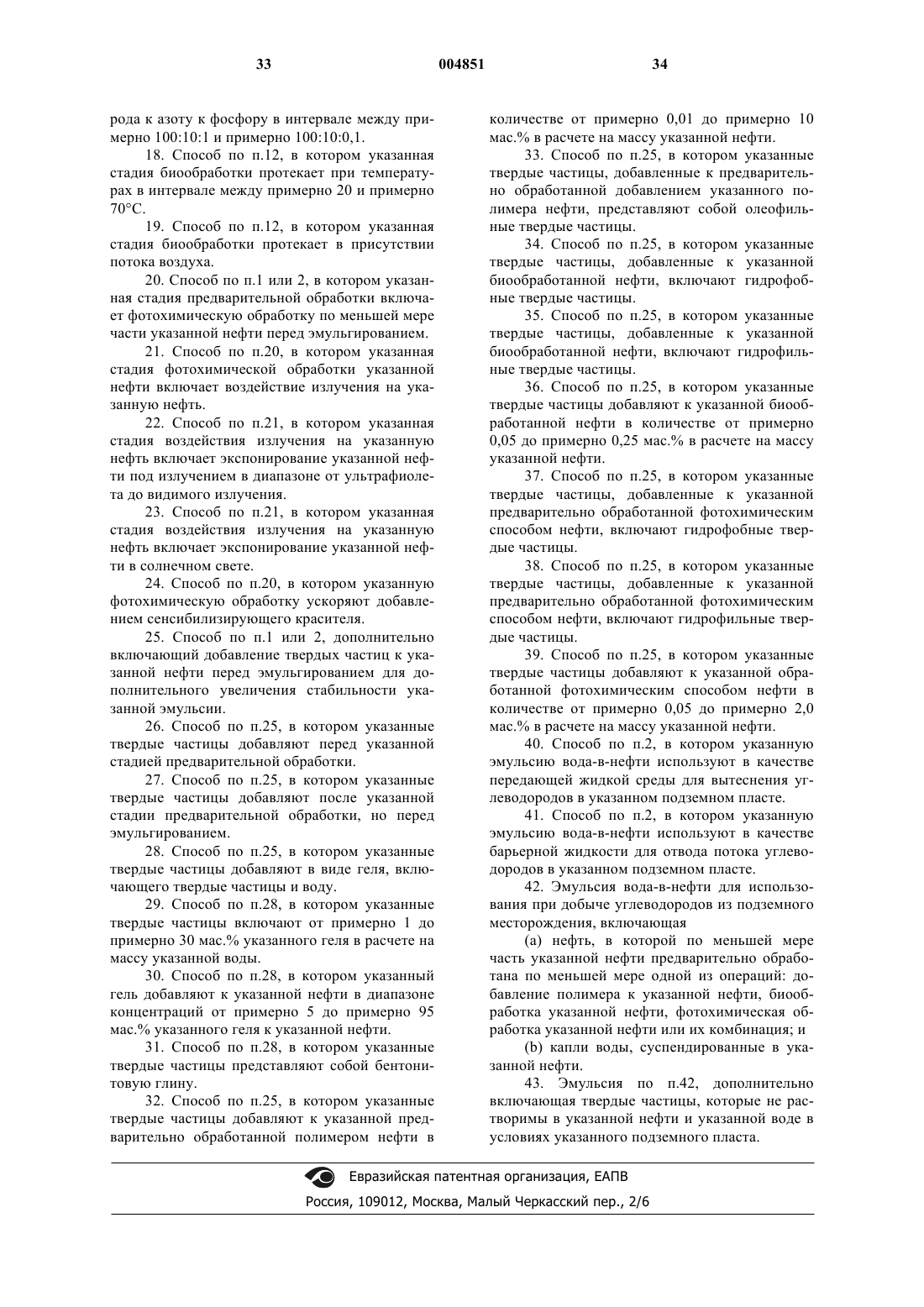 33 004851 34

рода к азоту к фосфору в интервале между примерно 100:10:1 и примерно 100:10:0,1.

18. Способ по п.12, в котором указанная стадия биообработки протекает при температурах в интервале между примерно 20 и примерно 70°C.

19. Способ по п.12, в котором указанная стадия биообработки протекает в присутствии потока воздуха.

20. Способ по п.1 или 2, в котором указанная стадия предварительной обработки включает фотохимическую обработку по меньшей мере части указанной нефти перед эмульгированием.

21. Способ по п.20, в котором указанная стадия фотохимической обработки указанной нефти включает воздействие излучения на указанную нефть.

22. Способ по п.21, в котором указанная стадия воздействия излучения на указанную нефть включает экспонирование указанной нефти под излучением в диапазоне от ультрафиолета до видимого излучения.

23. Способ по п.21, в котором указанная стадия воздействия излучения на указанную нефть включает экспонирование указанной нефти в солнечном свете.

24. Способ по п.20, в котором указанную фотохимическую обработку ускоряют добавлением сенсибилизирующего красителя.

25. Способ по п.1 или 2, дополнительно включающий добавление твердых частиц к указанной нефти перед эмульгированием для дополнительного увеличения стабильности указанной эмульсии.

26. Способ по п.25, в котором указанные твердые частицы добавляют перед указанной стадией предварительной обработки.

27. Способ по п.25, в котором указанные твердые частицы добавляют после указанной стадии предварительной обработки, но перед эмульгированием.

28. Способ по п.25, в котором указанные твердые частицы добавляют в виде геля, включающего твердые частицы и воду.

29. Способ по п.28, в котором указанные твердые частицы включают от примерно 1 до примерно 30 мас.% указанного геля в расчете на массу указанной воды.

30. Способ по п.28, в котором указанный гель добавляют к указанной нефти в диапазоне концентраций от примерно 5 до примерно 95 мас.% указанного геля к указанной нефти.

31. Способ по п.28, в котором указанные твердые частицы представляют собой бентонитовую глину.

32. Способ по п.25, в котором указанные твердые частицы добавляют к указанной предварительно обработанной полимером нефти в количестве от примерно 0,01 до примерно 10 мас.% в расчете на массу указанной нефти.

33. Способ по п.25, в котором указанные твердые частицы, добавленные к предварительно обработанной добавлением указанного полимера нефти, представляют собой олеофильные твердые частицы.

34. Способ по п.25, в котором указанные твердые частицы, добавленные к указанной биообработанной нефти, включают гидрофобные твердые частицы.

35. Способ по п.25, в котором указанные твердые частицы, добавленные к указанной биообработанной нефти, включают гидрофильные твердые частицы.

36. Способ по п.25, в котором указанные твердые частицы добавляют к указанной биообработанной нефти в количестве от примерно 0,05 до примерно 0,25 мас.% в расчете на массу указанной нефти.

37. Способ по п.25, в котором указанные твердые частицы, добавленные к указанной предварительно обработанной фотохимическим способом нефти, включают гидрофобные твердые частицы.

38. Способ по п.25, в котором указанные твердые частицы, добавленные к указанной предварительно обработанной фотохимическим способом нефти, включают гидрофильные твердые частицы.

39. Способ по п.25, в котором указанные твердые частицы добавляют к указанной обработанной фотохимическим способом нефти в количестве от примерно 0,05 до примерно 2,0 мас.% в расчете на массу указанной нефти.

40. Способ по п.2, в котором указанную эмульсию вода-в-нефти используют в качестве передающей жидкой среды для вытеснения углеводородов в указанном подземном пласте.

41. Способ по п.2, в котором указанную эмульсию вода-в-нефти используют в качестве барьерной жидкости для отвода потока углеводородов в указанном подземном пласте.

42. Эмульсия вода-в-нефти для использования при добыче углеводородов из подземного месторождения, включающая

(a) нефть, в которой по меньшей мере часть указанной нефти предварительно обработана по меньшей мере одной из операций: добавление полимера к указанной нефти, биообработка указанной нефти, фотохимическая обработка указанной нефти или их комбинация; и

(b) капли воды, суспендированные в указанной нефти.

43. Эмульсия по п.42, дополнительно включающая твердые частицы, которые не растворимы в указанной нефти и указанной воде в условиях указанного подземного пласта.

Евразийская патентная организация, ЕАПВ
Россия, 109012, Москва, Малый Черкасский пер., 2/6